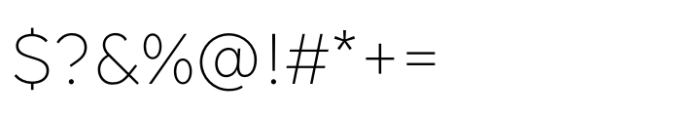 $?&%@!#*+=